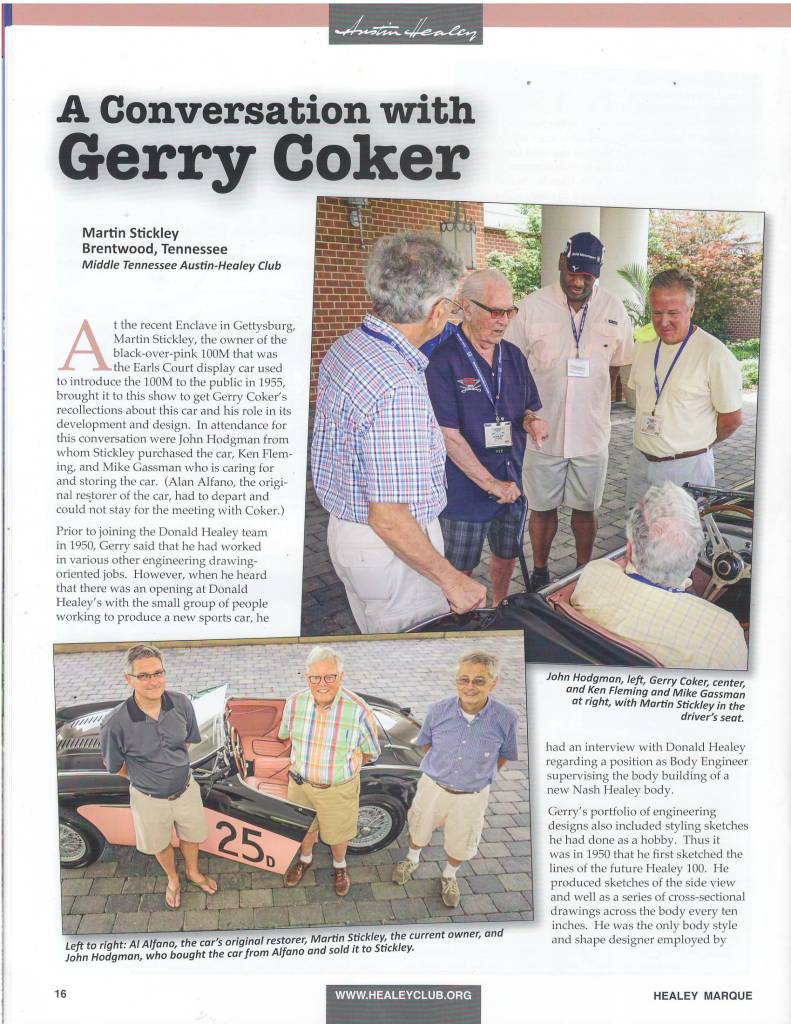 Austin Healey

A Conversation with Gerry Coker

Martin Stickley
Brentwood, Tennessee
Middle Tennessee Austin-Healey Club

At the recent Enclave in Gettysburg, Martin Stickley, the owner of the black-over-pink 100M that was the Earls Court display car used to introduce the 100M to the public in 1955, brought it to this show to get Gerry Coker's recollections about this car and his role in its development and design. In attendance for this conversation were John Hodgman from whom Stickley purchased the car, Ken Fleming, and Mike Gassman who is caring for and storing the car. (Alan Alfano, the original restorer of the car, had to depart and could not stay for the meeting with Coker.)

Prior to joining the Donald Healey team in 1950, Gerry said that he had worked in various other engineering drawing-oriented jobs. However, when he heard that there was an opening at Donald Healey's with the small group of people working to produce a new sports car, he had an interview with Donald Healey regarding a position as Body Engineer supervising the body building of a new Nash Healey body.

Gerry's portfolio of engineering designs also included styling sketches he had done as a hobby. Thus it was in 1950 that he first sketched the lines of the future Healey 100. He produced sketches of the side view and well as a series of cross-sectional drawings across the body every ten inches. He was the only body style and shape designer employed by

John Hodgman, left, Gerry Coker, center, and Ken Fleming and Mike Gassman at right, with Martin Stickley in the driver's seat.

25D

Left to right: Al Alfano, the car's original restorer, Martin Stickley, the current owner, and John Hodgman, who bought the car from Alfano and sold it to Stickley.

16
WWW.HEALEYCLUB.ORG
HEALEY MARQUE